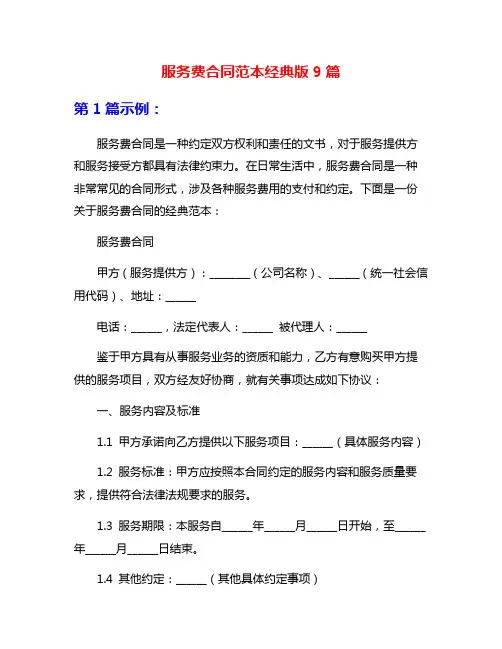 服务费合同范本经典版 9 篇

第 1 篇示例：

服务费合同是一种约定双方权利和责任的文书，对于服务提供方和服务接受方都具有法律约束力。在日常生活中，服务费合同是一种非常常见的合同形式，涉及各种服务费用的支付和约定。下面是一份关于服务费合同的经典范本：

服务费合同

甲方（服务提供方）：________（公司名称）、______（统一社会信用代码）、地址：______

电话：______，法定代表人：______ 被代理人：______

鉴于甲方具有从事服务业务的资质和能力，乙方有意购买甲方提供的服务项目，双方经友好协商，就有关事项达成如下协议：

一、服务内容及标准

1.1 甲方承诺向乙方提供以下服务项目：______（具体服务内容）

1.2 服务标准：甲方应按照本合同约定的服务内容和服务质量要求，提供符合法律法规要求的服务。

1.3 服务期限：本服务自______年______月______日开始，至______年______月______日结束。

1.4 其他约定：______（其他具体约定事项）